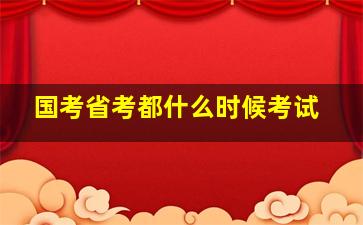 国考省考都什么时候考试